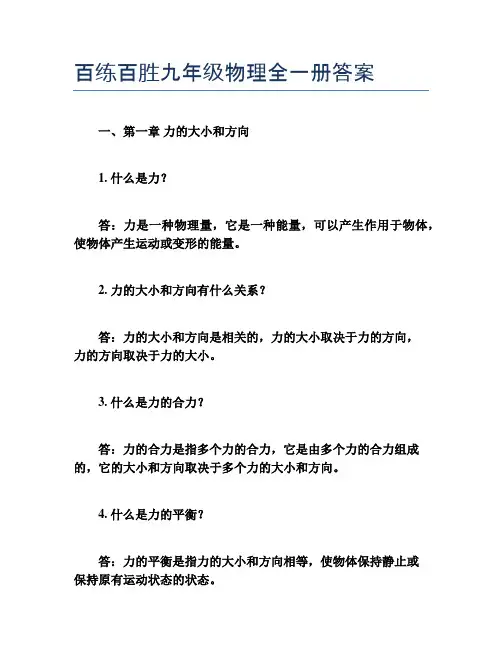 百练百胜九年级物理全一册答案

一、第一章 力的大小和方向

1. 什么是力？

答：力是一种物理量，它是一种能量，可以产生作用于物体，使物体产生运动或变形的能量。

2. 力的大小和方向有什么关系？

答：力的大小和方向是相关的，力的大小取决于力的方向，力的方向取决于力的大小。

3. 什么是力的合力？

答：力的合力是指多个力的合力，它是由多个力的合力组成的，它的大小和方向取决于多个力的大小和方向。

4. 什么是力的平衡？

答：力的平衡是指力的大小和方向相等，使物体保持静止或保持原有运动状态的状态。